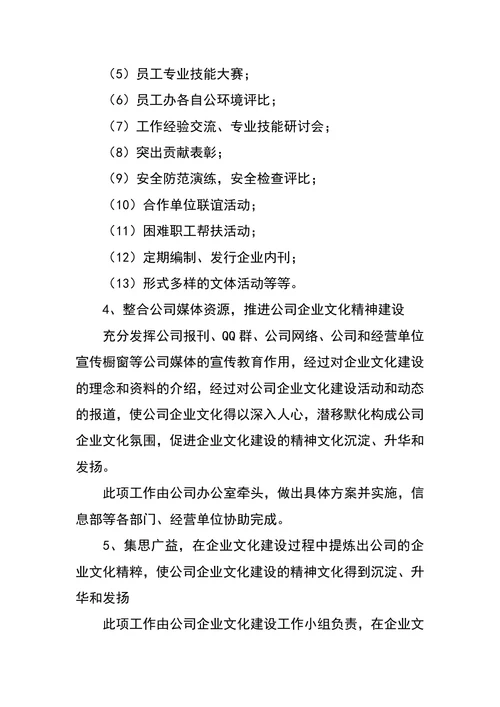 （5）员工专业技能大赛；

（6）员工办各自公环境评比；

（7）工作经验交流、专业技能研讨会；

（8）突出贡献表彰；

（9）安全防范演练，安全检查评比；

（10）合作单位联谊活动；

（11）困难职工帮扶活动；

（12）定期编制、发行企业内刊；

（13）形式多样的文体活动等等。

4、整合公司媒体资源，推进公司企业文化精神建设

充分发挥公司报刊、QQ 群、公司网络、公司和经营单位宣传橱窗等公司媒体的宣传教育作用，经过对企业文化建设的理念和资料的介绍，经过对公司企业文化建设活动和动态的报道，使公司企业文化得以深入人心，潜移默化构成公司企业文化氛围，促进企业文化建设的精神文化沉淀、升华和发扬。

此项工作由公司办公室牵头，做出具体方案并实施，信息部等各部门、经营单位协助完成。

5、集思广益，在企业文化建设过程中提炼出公司的企业文化精粹，使公司企业文化建设的精神文化得到沉淀、升华和发扬

此项工作由公司企业文化建设工作小组负责，在企业文